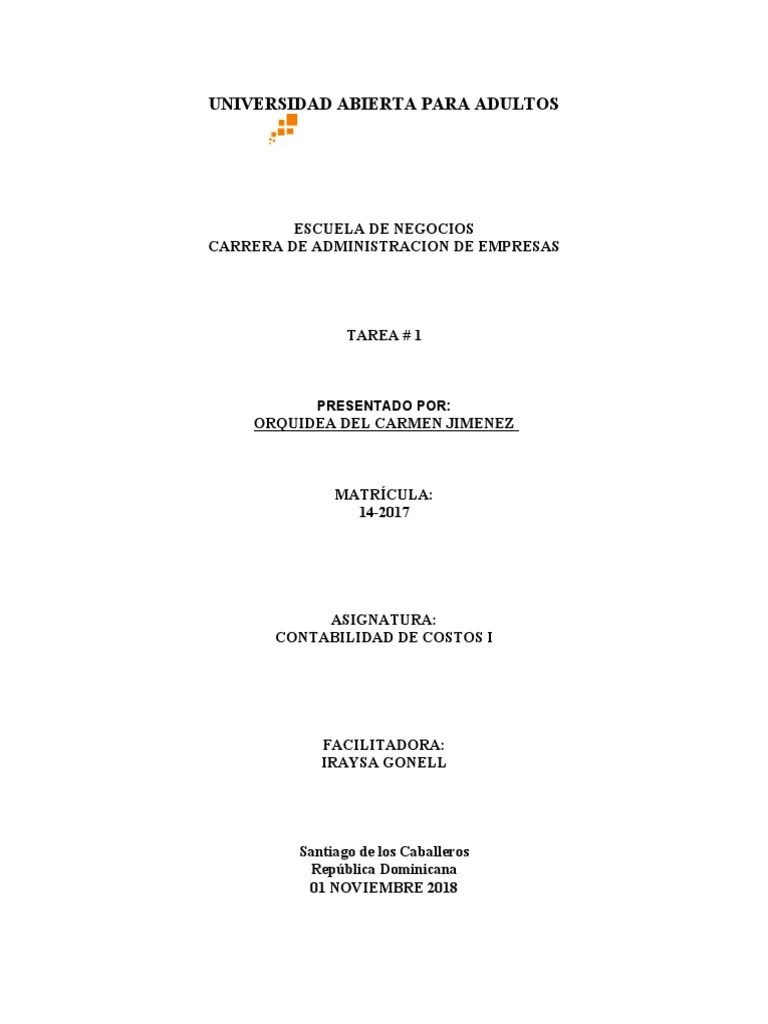 UNIVERSIDAD ABIERTA PARA ADULTOS

ESCUELA DE NEGOCIOS
CARRERA DE ADMINISTRACION DE EMPRESAS

TAREA # 1

PRESENTADO POR:
ORQUIDEA DEL CARMEN JIMENEZ

MATRÍCULA:
14-2017

ASIGNATURA:
CONTABILIDAD DE COSTOS I

FACILITADORA:
IRAYSA GONELL

Santiago de los Caballeros
República Dominicana
01 NOVIEMBRE 2018